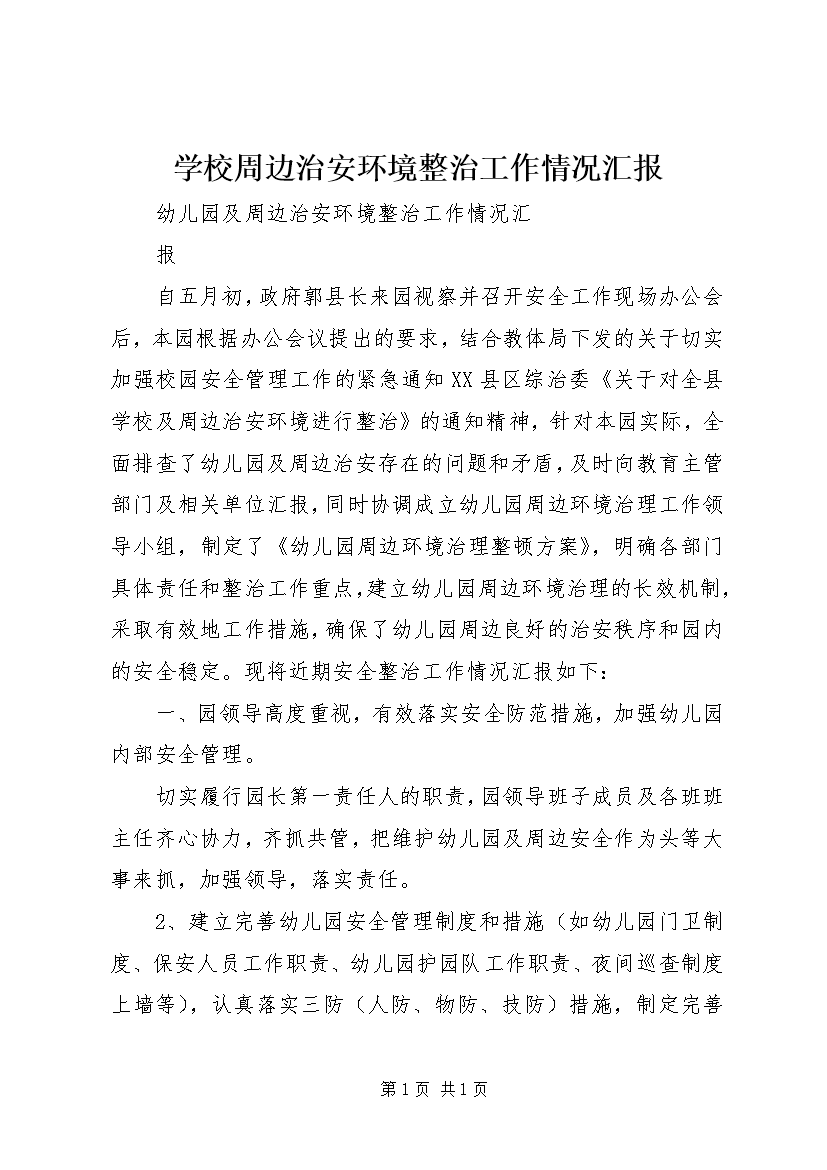 学校周边治安环境整治工作情况汇报

幼儿园及周边治安环境整治工作情况汇报

自五月初，政府郭县长来园视察并召开安全工作现场办公会后，本园根据办公会议提出的要求，结合教体局下发的关于切实加强校园安全管理工作的紧急通知XX县区综治委《关于对全县学校及周边治安环境进行整治》的通知精神，针对本园实际，全面排查了幼儿园及周边治安存在的问题和矛盾，及时向教育主管部门及相关单位汇报，同时协调成立幼儿园周边环境治理工作领导小组，制定了《幼儿园周边环境治理整顿方案》，明确各部门具体责任和整治工作重点，建立幼儿园周边环境治理的长效机制，采取有效地工作措施，确保了幼儿园周边良好的治安秩序和园内的安全稳定。现将近期安全整治工作情况汇报如下：

一、园领导高度重视，有效落实安全防范措施，加强幼儿园内部安全管理。

切实履行园长第一责任人的职责，园领导班子成员及各班班主任齐心协力，齐抓共管，把维护幼儿园及周边安全作为头等大事来抓，加强领导，落实责任。

2、建立完善幼儿园安全管理制度和措施（如幼儿园门卫制度、保安人员工作职责、幼儿园护园队工作职责、夜间巡查制度上墙等），认真落实三防（人防、物防、技防）措施，制定完善

第1页 共1页